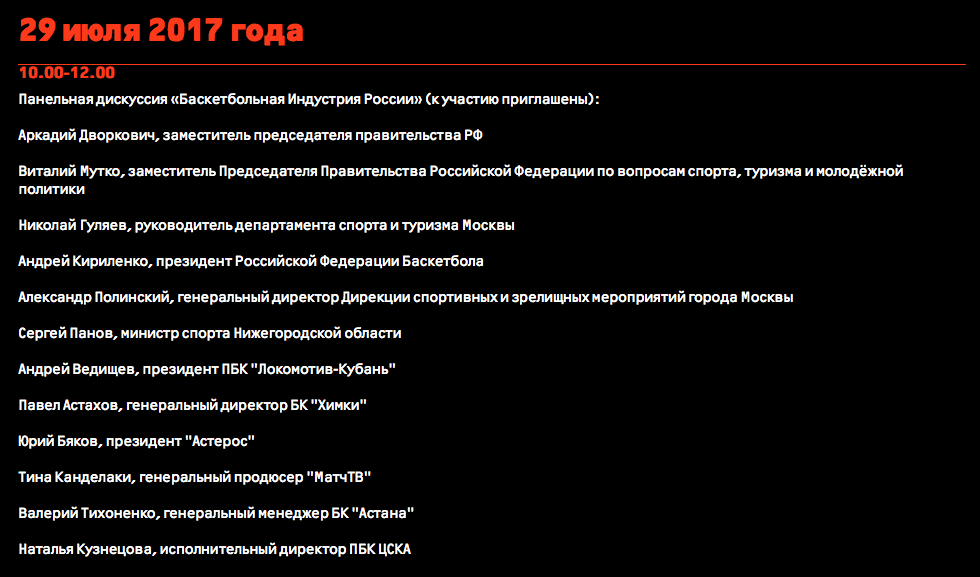 29 июля 2017 года

10.00-12.00

Панельная дискуссия «Баскетбольная Индустрия России» (к участию приглашены):

Аркадий Дворкович, заместитель председателя правительства РФ

Виталий Мутко, заместитель Председателя Правительства Российской Федерации по вопросам спорта, туризма и молодёжной политики

Николай Гуляев, руководитель департамента спорта и туризма Москвы

Андрей Кириленко, президент Российской Федерации Баскетбола

Александр Полинский, генеральный директор Дирекции спортивных и зрелищных мероприятий города Москвы

Сергей Панов, министр спорта Нижегородской области

Андрей Ведищев, президент ПБК "Локомотив-Кубань"

Павел Астахов, генеральный директор БК "Химки"

Юрий Бяков, президент "Астерос"

Тина Канделаки, генеральный продюсер "МатчТВ"

Валерий Тихоненко, генеральный менеджер БК "Астана"

Наталья Кузнецова, исполнительный директор ПБК ЦСКА